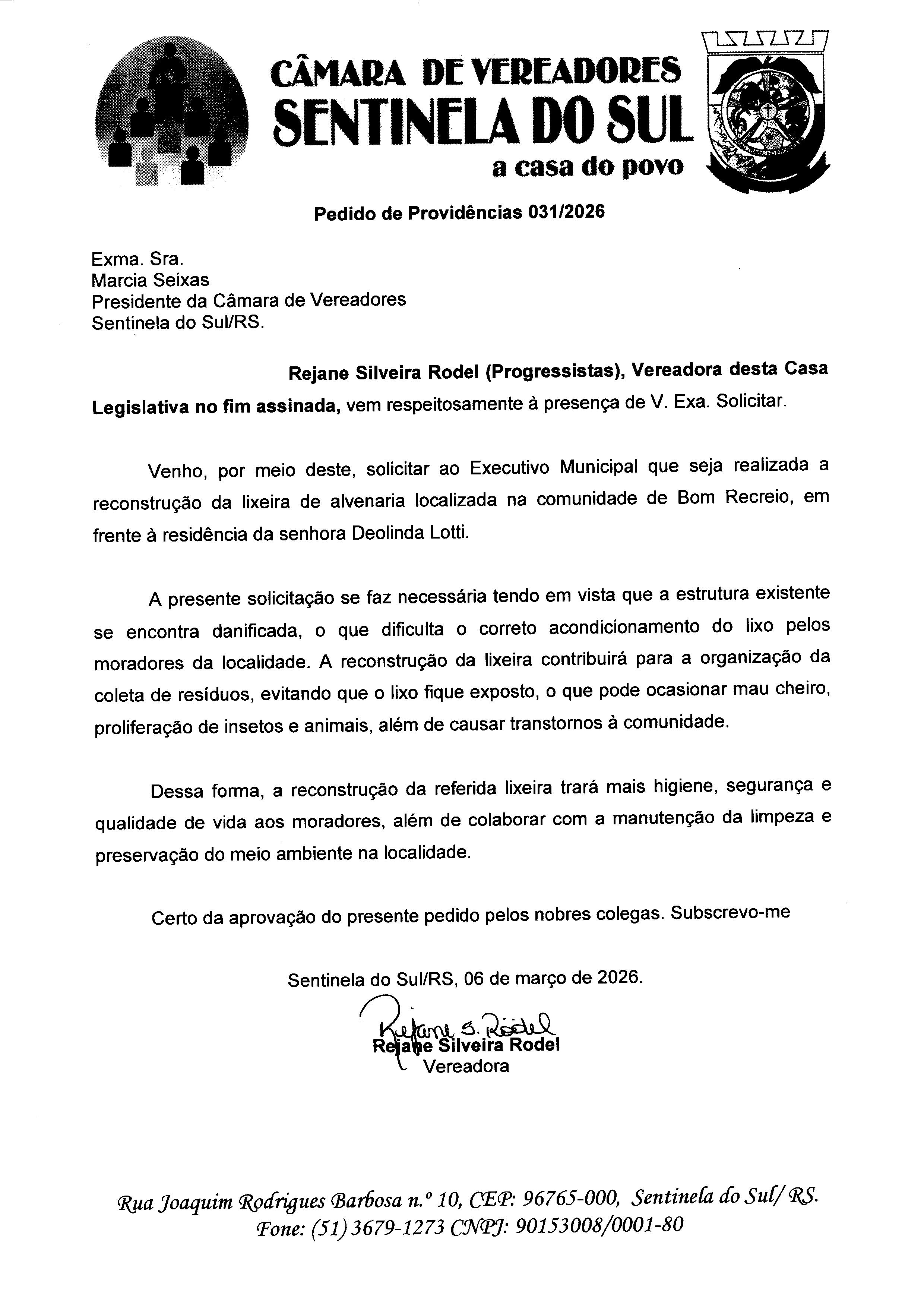 CÂMARA DE VEREADORES
SENTINELA DO SUL
a casa do povo

Pedido de Providências 031/2026

Exma. Sra.
Marcia Seixas
Presidente da Câmara de Vereadores
Sentinela do Sul/RS.

Rejane Silveira Rodel (Progressistas), Vereadora desta Casa Legislativa no fim assinada, vem respeitosamente à presença de V. Exa. Solicitar.

Venho, por meio deste, solicitar ao Executivo Municipal que seja realizada a reconstrução da lixeira de alvenaria localizada na comunidade de Bom Recreio, em frente à residência da senhora Deolinda Lotti.

A presente solicitação se faz necessária tendo em vista que a estrutura existente se encontra danificada, o que dificulta o correto acondicionamento do lixo pelos moradores da localidade. A reconstrução da lixeira contribuirá para a organização da coleta de resíduos, evitando que o lixo fique exposto, o que pode ocasionar mau cheiro, proliferação de insetos e animais, além de causar transtornos à comunidade.

Dessa forma, a reconstrução da referida lixeira trará mais higiene, segurança e qualidade de vida aos moradores, além de colaborar com a manutenção da limpeza e preservação do meio ambiente na localidade.

Certo da aprovação do presente pedido pelos nobres colegas. Subscrevo-me

Sentinela do Sul/RS, 06 de março de 2026.

Rejane S. Rodel
Rejane Silveira Rodel
Vereadora

Rua Joaquim Rodrigues Barbosa n.º 10, CEP: 96765-000, Sentinela do Sul/ RS.
Fone: (51) 3679-1273 CNPJ: 90153008/0001-80